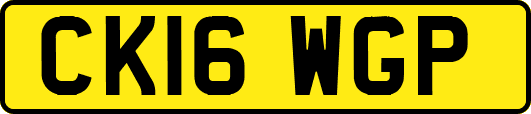 CK16 WGP